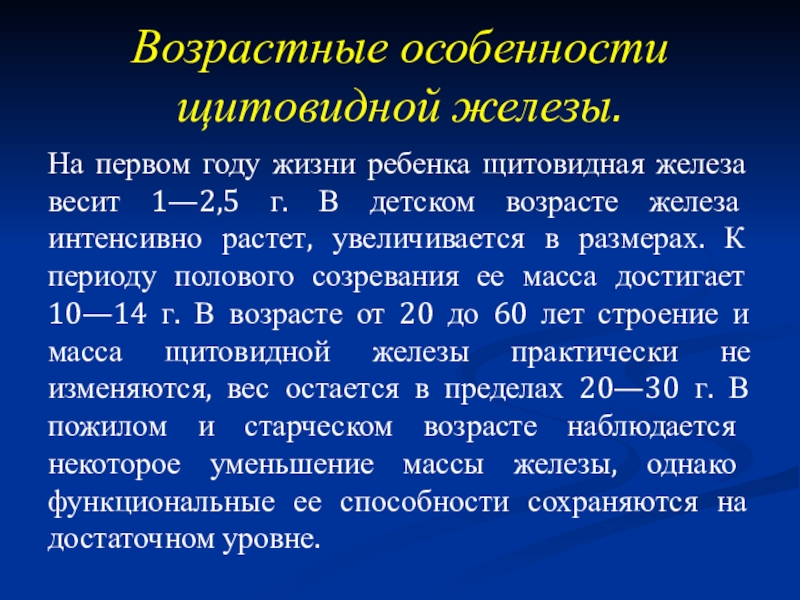 Возрастные особенности щитовидной железы.

На первом году жизни ребенка щитовидная железа весит 1—2,5 г. В детском возрасте железа интенсивно растет, увеличивается в размерах. К периоду полового созревания ее масса достигает 10—14 г. В возрасте от 20 до 60 лет строение и масса щитовидной железы практически не изменяются, вес остается в пределах 20—30 г. В пожилом и старческом возрасте наблюдается некоторое уменьшение массы железы, однако функциональные ее способности сохраняются на достаточном уровне.